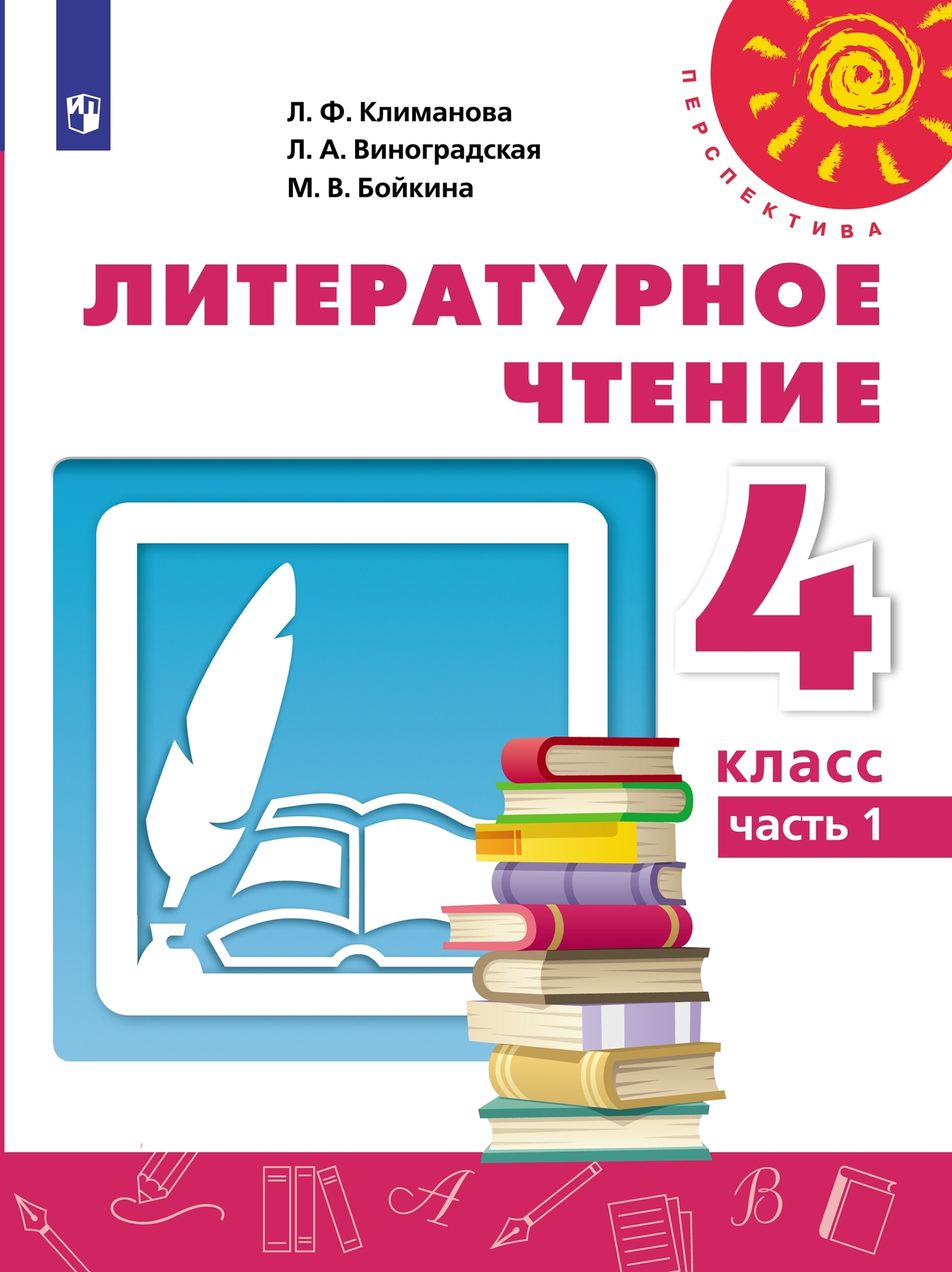 Л. Ф. Климанова
Л. А. Виноградская
М. В. Бойкина

ПЕРСПЕКТИВА

ЛИТЕРАТУРНОЕ ЧТЕНИЕ

4

класс
часть 1

A

B